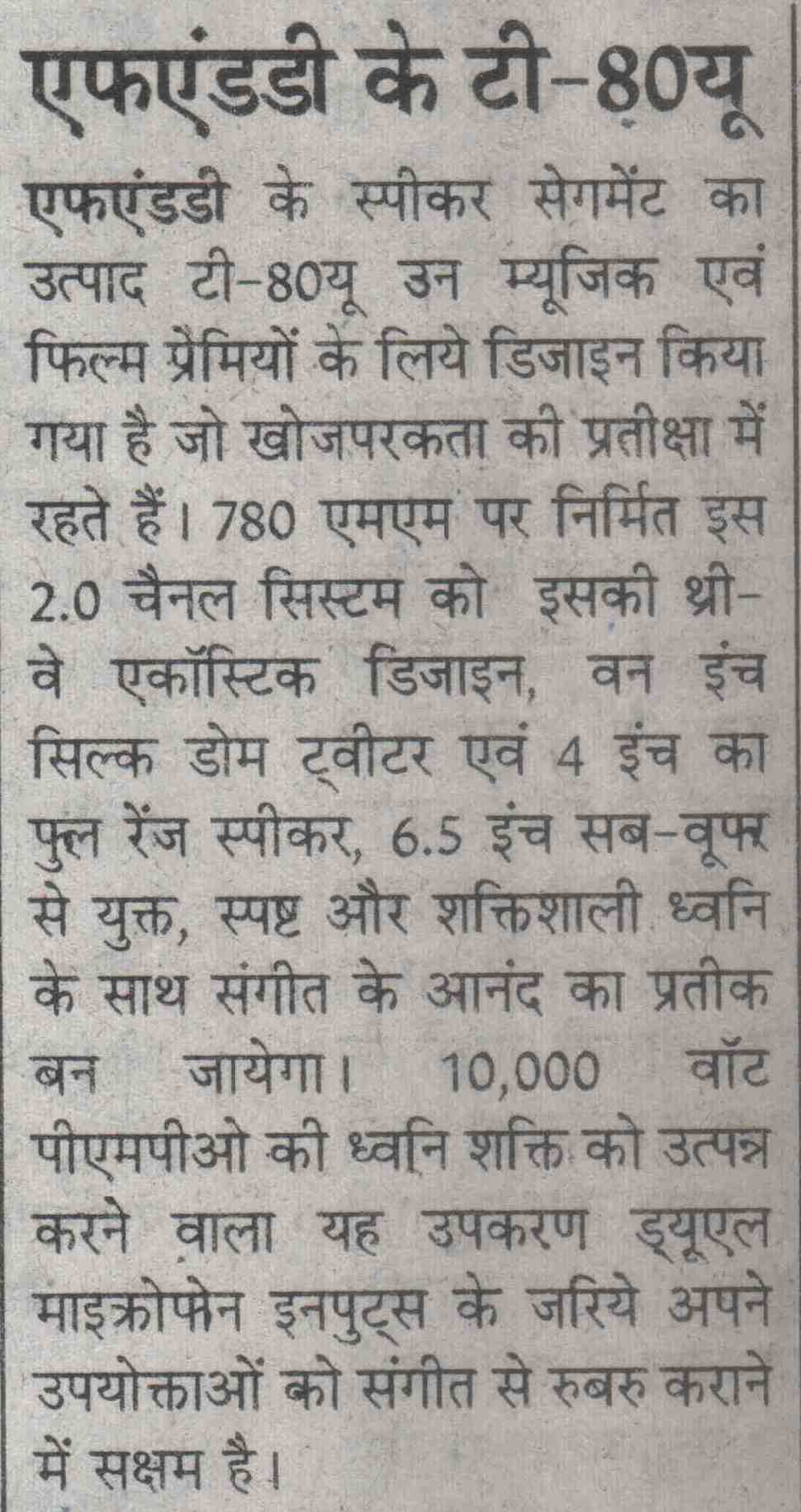 एफएंडडी के टी-80यू

एफएंडडी के स्पीकर सेगमेंट का उत्पाद टी-80यू उन म्यूजिक एवं फिल्म प्रेमियों के लिये डिजाइन किया गया है जो खोजपरकता की प्रतीक्षा में रहते हैं। 780 एमएम पर निर्मित इस 2.0 चैनल सिस्टम को इसकी थ्री-वे एकॉस्टिक डिजाइन, वन इंच सिल्क डोम ट्वीटर एवं 4 इंच का फुल रेंज स्पीकर, 6.5 इंच सब-वूफर से युक्त, स्पष्ट और शक्तिशाली ध्वनि के साथ संगीत के आनंद का प्रतीक बन जायेगा। 10,000 वॉट पीएमपीओ की ध्वनि शक्ति को उत्पन्न करने वाला यह उपकरण ड्यूएल माइक्रोफोन इनपुट्स के जरिये अपने उपयोक्ताओं को संगीत से रुबरु कराने में सक्षम है।